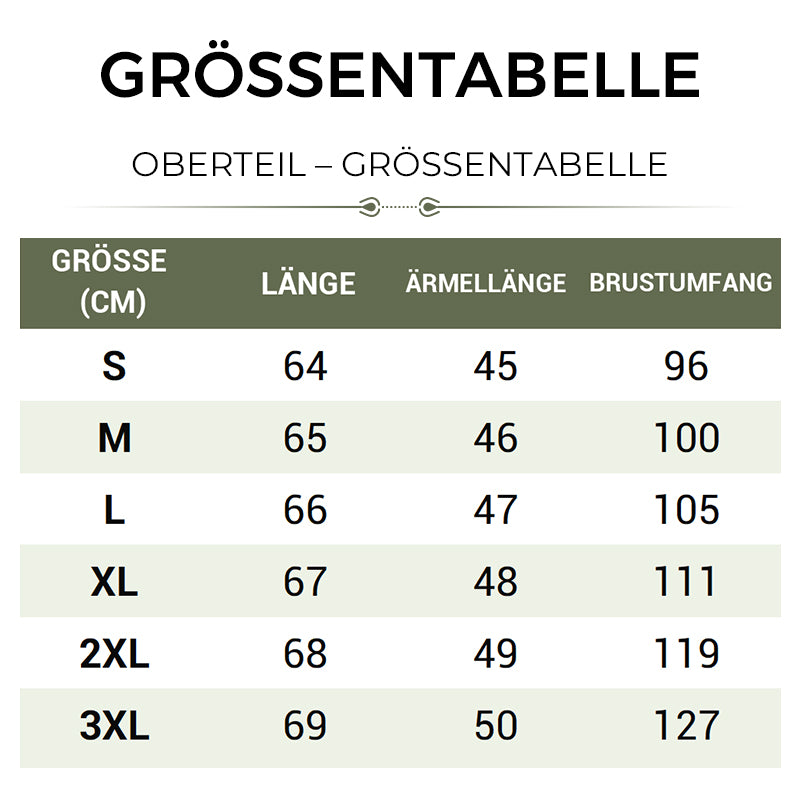 GRÖSSENTABELLE

OBERTEIL – GRÖSSENTABELLE

| GRÖSSE (CM) | LÄNGE | ÄRMELLÄNGE | BRUSTUMFANG |
|---|---|---|---|
| S | 64 | 45 | 96 |
| M | 65 | 46 | 100 |
| L | 66 | 47 | 105 |
| XL | 67 | 48 | 111 |
| 2XL | 68 | 49 | 119 |
| 3XL | 69 | 50 | 127 |